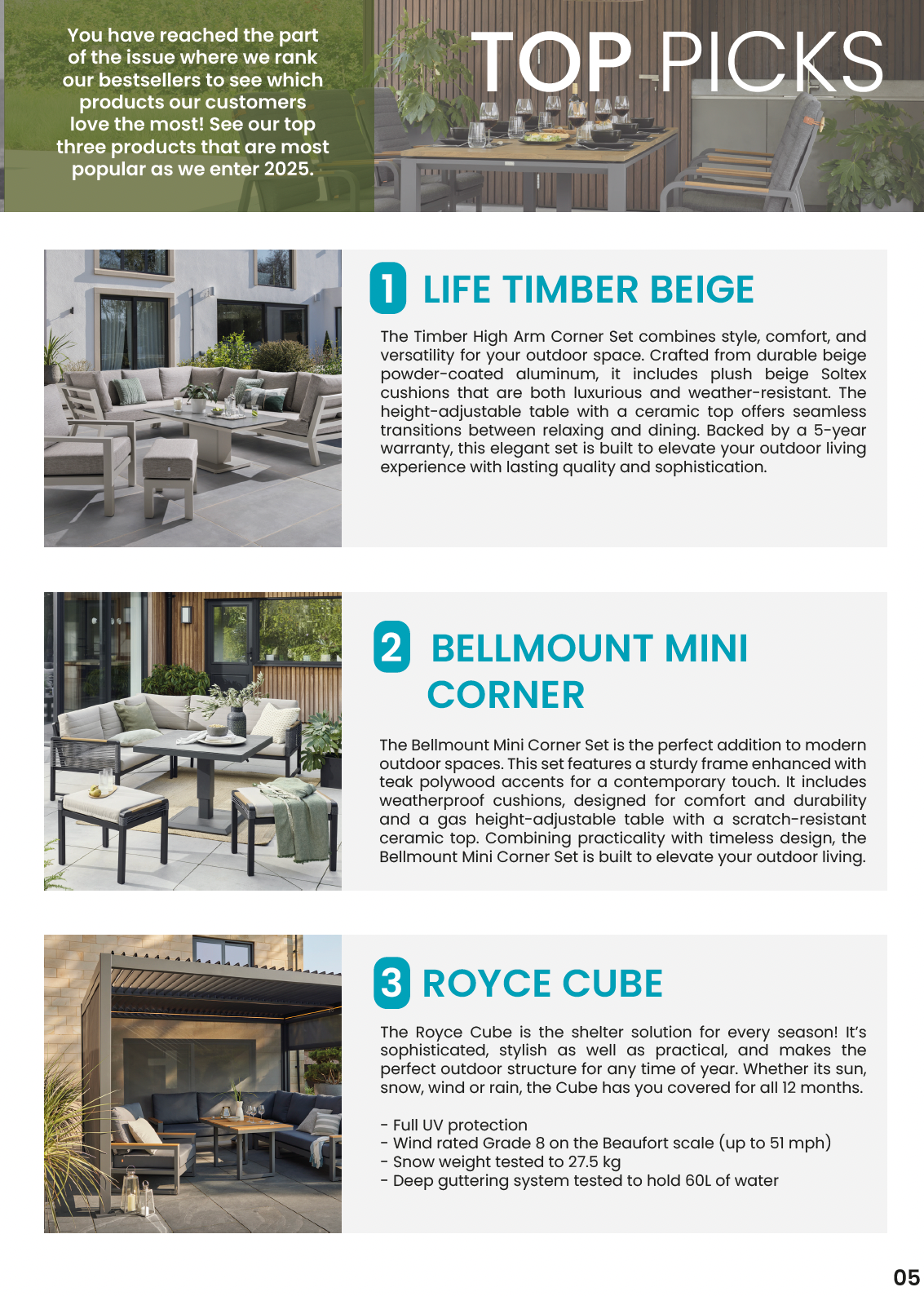 You have reached the part of the issue where we rank our bestsellers to see which products our customers love the most! See our top three products that are most popular as we enter 2025.

TOP PICKS

1 LIFE TIMBER BEIGE

The Timber High Arm Corner Set combines style, comfort, and versatility for your outdoor space. Crafted from durable beige powder-coated aluminum, it includes plush beige Soltex cushions that are both luxurious and weather-resistant. The height-adjustable table with a ceramic top offers seamless transitions between relaxing and dining. Backed by a 5-year warranty, this elegant set is built to elevate your outdoor living experience with lasting quality and sophistication.

2 BELLMOUNT MINI CORNER

The Bellmount Mini Corner Set is the perfect addition to modern outdoor spaces. This set features a sturdy frame enhanced with teak polywood accents for a contemporary touch. It includes weatherproof cushions, designed for comfort and durability and a gas height-adjustable table with a scratch-resistant ceramic top. Combining practicality with timeless design, the Bellmount Mini Corner Set is built to elevate your outdoor living.

3 ROYCE CUBE

The Royce Cube is the shelter solution for every season! It's sophisticated, stylish as well as practical, and makes the perfect outdoor structure for any time of year. Whether its sun, snow, wind or rain, the Cube has you covered for all 12 months.

- Full UV protection
- Wind rated Grade 8 on the Beaufort scale (up to 51 mph)
- Snow weight tested to 27.5 kg
- Deep guttering system tested to hold 60L of water

05